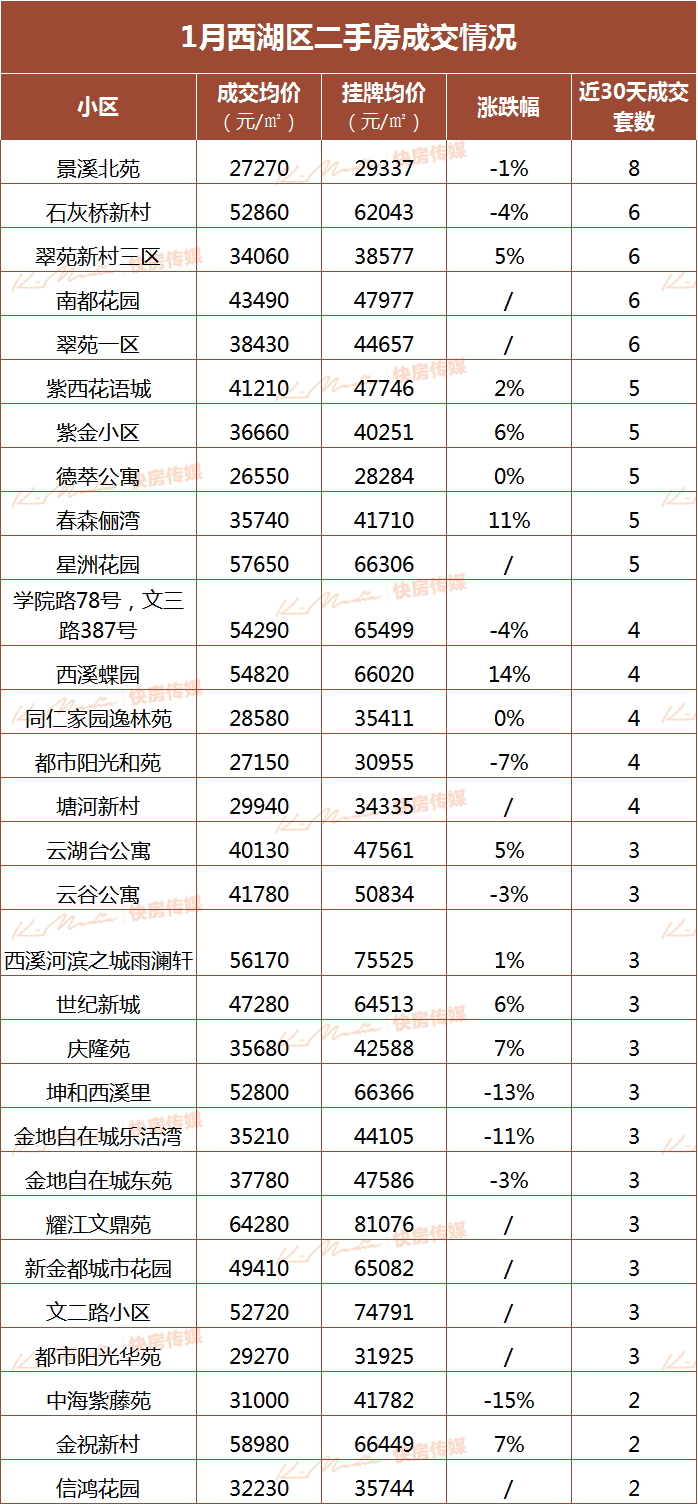 1月西湖区二手房成交情况

| 小区 | 成交均价（元/㎡） | 挂牌均价（元/㎡） | 涨跌幅 | 近30天成交套数 |
|---|---|---|---|---|
| 景溪北苑 | 27270 | 29337 | -1% | 8 |
| 石灰桥新村 | 52860 | 62043 | -4% | 6 |
| 翠苑新村三区 | 34060 | 38577 | 5% | 6 |
| 南都花园 | 43490 | 47977 | / | 6 |
| 翠苑一区 | 38430 | 44657 | / | 6 |
| 紫西花语城 | 41210 | 47746 | 2% | 5 |
| 紫金小区 | 36660 | 40251 | 6% | 5 |
| 德萃公寓 | 26550 | 28284 | 0% | 5 |
| 春森俪湾 | 35740 | 41710 | 11% | 5 |
| 星洲花园 | 57650 | 66306 | / | 5 |
| 学院路78号，文三路387号 | 54290 | 65499 | -4% | 4 |
| 西溪蝶园 | 54820 | 66020 | 14% | 4 |
| 同仁家园逸林苑 | 28580 | 35411 | 0% | 4 |
| 都市阳光和苑 | 27150 | 30955 | -7% | 4 |
| 塘河新村 | 29940 | 34335 | / | 4 |
| 云湖台公寓 | 40130 | 47561 | 5% | 3 |
| 云谷公寓 | 41780 | 50834 | -3% | 3 |
| 西溪河滨之城雨澜轩 | 56170 | 75525 | 1% | 3 |
| 世纪新城 | 47280 | 64513 | 6% | 3 |
| 庆隆苑 | 35680 | 42588 | 7% | 3 |
| 坤和西溪里 | 52800 | 66366 | -13% | 3 |
| 金地自在城乐活湾 | 35210 | 44105 | -11% | 3 |
| 金地自在城东苑 | 37780 | 47586 | -3% | 3 |
| 耀江文鼎苑 | 64280 | 81076 | / | 3 |
| 新金都城市花园 | 49410 | 65082 | / | 3 |
| 文二路小区 | 52720 | 74791 | / | 3 |
| 都市阳光华苑 | 29270 | 31925 | / | 3 |
| 中海紫藤苑 | 31000 | 41782 | -15% | 2 |
| 金祝新村 | 58980 | 66449 | 7% | 2 |
| 信鸿花园 | 32230 | 35744 | / | 2 |

快房传媒